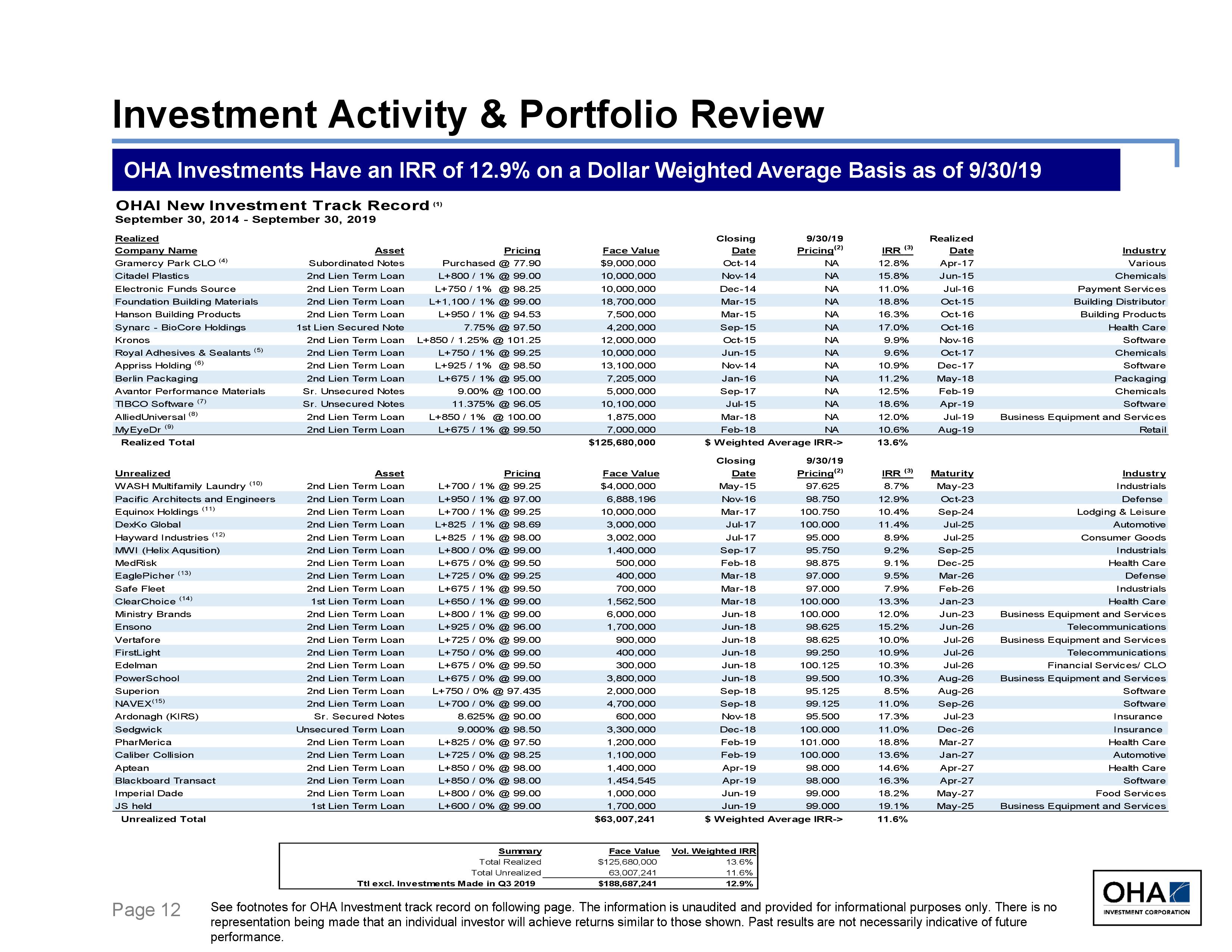 Investment Activity & Portfolio Review

OHA Investments Have an IRR of 12.9% on a Dollar Weighted Average Basis as of 9/30/19

OHAI New Investment Track Record $^{(1)}$
September 30, 2014 - September 30, 2019

| Realized Company Name | Asset | Pricing | Face Value | Closing Date | 9/30/19 Pricing$^{(2)}$ | IRR $^{(3)}$ | Realized Date | Industry |
|---|---|---|---|---|---|---|---|---|
| Gramercy Park CLO $^{(4)}$ | Subordinated Notes | Purchased @ 77.90 | $9,000,000 | Oct-14 | NA | 12.8% | Apr-17 | Various |
| Citadel Plastics | 2nd Lien Term Loan | L+800 / 1% @ 99.00 | 10,000,000 | Nov-14 | NA | 15.8% | Jun-15 | Chemicals |
| Electronic Funds Source | 2nd Lien Term Loan | L+750 / 1% @ 98.25 | 10,000,000 | Dec-14 | NA | 11.0% | Jul-16 | Payment Services |
| Foundation Building Materials | 2nd Lien Term Loan | L+1,100 / 1% @ 99.00 | 18,700,000 | Mar-15 | NA | 18.8% | Oct-15 | Building Distributor |
| Hanson Building Products | 2nd Lien Term Loan | L+950 / 1% @ 94.53 | 7,500,000 | Mar-15 | NA | 16.3% | Oct-16 | Building Products |
| Synarc - BioCore Holdings | 1st Lien Secured Note | 7.75% @ 97.50 | 4,200,000 | Sep-15 | NA | 17.0% | Oct-16 | Health Care |
| Kronos | 2nd Lien Term Loan | L+850 / 1.25% @ 101.25 | 12,000,000 | Oct-15 | NA | 9.9% | Nov-16 | Software |
| Royal Adhesives & Sealants $^{(5)}$ | 2nd Lien Term Loan | L+750 / 1% @ 99.25 | 10,000,000 | Jun-15 | NA | 9.6% | Oct-17 | Chemicals |
| Appriss Holding $^{(6)}$ | 2nd Lien Term Loan | L+925 / 1% @ 98.50 | 13,100,000 | Nov-14 | NA | 10.9% | Dec-17 | Software |
| Berlin Packaging | 2nd Lien Term Loan | L+675 / 1% @ 95.00 | 7,205,000 | Jan-16 | NA | 11.2% | May-18 | Packaging |
| Avantor Performance Materials | Sr. Unsecured Notes | 9.00% @ 100.00 | 5,000,000 | Sep-17 | NA | 12.5% | Feb-19 | Chemicals |
| TIBCO Software $^{(7)}$ | Sr. Unsecured Notes | 11.375% @ 96.05 | 10,100,000 | Jul-15 | NA | 18.6% | Apr-19 | Software |
| AlliedUniversal $^{(8)}$ | 2nd Lien Term Loan | L+850 / 1% @ 100.00 | 1,875,000 | Mar-18 | NA | 12.0% | Jul-19 | Business Equipment and Services |
| MyEyeDr $^{(9)}$ | 2nd Lien Term Loan | L+675 / 1% @ 99.50 | 7,000,000 | Feb-18 | NA | 10.6% | Aug-19 | Retail |
| Realized Total | | | $125,680,000 | $ Weighted Average IRR-> | | 13.6% | | |

| Unrealized | Asset | Pricing | Face Value | Closing Date | 9/30/19 Pricing$^{(2)}$ | IRR $^{(3)}$ | Maturity | Industry |
|---|---|---|---|---|---|---|---|---|
| WASH Multifamily Laundry $^{(10)}$ | 2nd Lien Term Loan | L+700 / 1% @ 99.25 | $4,000,000 | May-15 | 97.625 | 8.7% | May-23 | Industrials |
| Pacific Architects and Engineers | 2nd Lien Term Loan | L+950 / 1% @ 97.00 | 6,888,196 | Nov-16 | 98.750 | 12.9% | Oct-23 | Defense |
| Equinox Holdings $^{(11)}$ | 2nd Lien Term Loan | L+700 / 1% @ 99.25 | 10,000,000 | Mar-17 | 100.750 | 10.4% | Sep-24 | Lodging & Leisure |
| DexKo Global | 2nd Lien Term Loan | L+825 / 1% @ 98.69 | 3,000,000 | Jul-17 | 100.000 | 11.4% | Jul-25 | Automotive |
| Hayward Industries $^{(12)}$ | 2nd Lien Term Loan | L+825 / 1% @ 98.00 | 3,002,000 | Jul-17 | 95.000 | 8.9% | Jul-25 | Consumer Goods |
| MWI (Helix Aqusition) | 2nd Lien Term Loan | L+800 / 0% @ 99.00 | 1,400,000 | Sep-17 | 95.750 | 9.2% | Sep-25 | Industrials |
| MedRisk | 2nd Lien Term Loan | L+675 / 0% @ 99.50 | 500,000 | Feb-18 | 98.875 | 9.1% | Dec-25 | Health Care |
| EaglePicher $^{(13)}$ | 2nd Lien Term Loan | L+725 / 0% @ 99.25 | 400,000 | Mar-18 | 97.000 | 9.5% | Mar-26 | Defense |
| Safe Fleet | 2nd Lien Term Loan | L+675 / 1% @ 99.50 | 700,000 | Mar-18 | 97.000 | 7.9% | Feb-26 | Industrials |
| ClearChoice $^{(14)}$ | 1st Lien Term Loan | L+650 / 1% @ 99.00 | 1,562,500 | Mar-18 | 100.000 | 13.3% | Jan-23 | Health Care |
| Ministry Brands | 2nd Lien Term Loan | L+800 / 1% @ 99.00 | 6,000,000 | Jun-18 | 100.000 | 12.0% | Jun-23 | Business Equipment and Services |
| Ensono | 2nd Lien Term Loan | L+925 / 0% @ 96.00 | 1,700,000 | Jun-18 | 98.625 | 15.2% | Jun-26 | Telecommunications |
| Vertafore | 2nd Lien Term Loan | L+725 / 0% @ 99.00 | 900,000 | Jun-18 | 98.625 | 10.0% | Jul-26 | Business Equipment and Services |
| FirstLight | 2nd Lien Term Loan | L+750 / 0% @ 99.00 | 400,000 | Jun-18 | 99.250 | 10.9% | Jul-26 | Telecommunications |
| Edelman | 2nd Lien Term Loan | L+675 / 0% @ 99.50 | 300,000 | Jun-18 | 100.125 | 10.3% | Jul-26 | Financial Services/ CLO |
| PowerSchool | 2nd Lien Term Loan | L+675 / 0% @ 99.00 | 3,800,000 | Jun-18 | 99.500 | 10.3% | Aug-26 | Business Equipment and Services |
| Superion | 2nd Lien Term Loan | L+750 / 0% @ 97.435 | 2,000,000 | Sep-18 | 95.125 | 8.5% | Aug-26 | Software |
| NAVEX$^{(15)}$ | 2nd Lien Term Loan | L+700 / 0% @ 99.00 | 4,700,000 | Sep-18 | 99.125 | 11.0% | Sep-26 | Software |
| Ardonagh (KIRS) | Sr. Secured Notes | 8.625% @ 90.00 | 600,000 | Nov-18 | 95.500 | 17.3% | Jul-23 | Insurance |
| Sedgwick | Unsecured Term Loan | 9.000% @ 98.50 | 3,300,000 | Dec-18 | 100.000 | 11.0% | Dec-26 | Insurance |
| PharMerica | 2nd Lien Term Loan | L+825 / 0% @ 97.50 | 1,200,000 | Feb-19 | 101.000 | 18.8% | Mar-27 | Health Care |
| Caliber Collision | 2nd Lien Term Loan | L+725 / 0% @ 98.25 | 1,100,000 | Feb-19 | 100.000 | 13.6% | Jan-27 | Automotive |
| Aptean | 2nd Lien Term Loan | L+850 / 0% @ 98.00 | 1,400,000 | Apr-19 | 98.000 | 14.6% | Apr-27 | Health Care |
| Blackboard Transact | 2nd Lien Term Loan | L+850 / 0% @ 98.00 | 1,454,545 | Apr-19 | 98.000 | 16.3% | Apr-27 | Software |
| Imperial Dade | 2nd Lien Term Loan | L+800 / 0% @ 99.00 | 1,000,000 | Jun-19 | 99.000 | 18.2% | May-27 | Food Services |
| JS held | 1st Lien Term Loan | L+600 / 0% @ 99.00 | 1,700,000 | Jun-19 | 99.000 | 19.1% | May-25 | Business Equipment and Services |
| Unrealized Total | | | $63,007,241 | $ Weighted Average IRR-> | | 11.6% | | |

| Summary | Face Value | Vol. Weighted IRR |
|---|---|---|
| Total Realized | $125,680,000 | 13.6% |
| Total Unrealized | 63,007,241 | 11.6% |
| Ttl excl. Investments Made in Q3 2019 | $188,687,241 | 12.9% |

Page 12

See footnotes for OHA Investment track record on following page. The information is unaudited and provided for informational purposes only. There is no representation being made that an individual investor will achieve returns similar to those shown. Past results are not necessarily indicative of future performance.

OHA
INVESTMENT CORPORATION